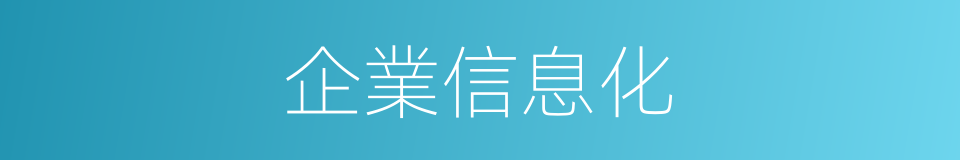 企業信息化